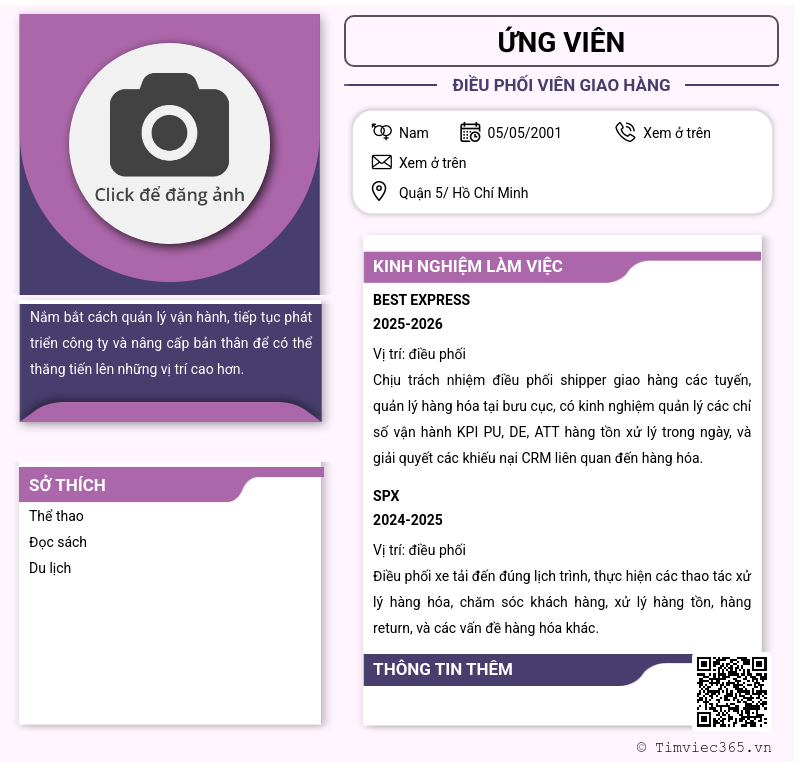 Click để đăng ảnh

Nắm bắt cách quản lý vận hành, tiếp tục phát triển công ty và nâng cấp bản thân để có thể thăng tiến lên những vị trí cao hơn.

SỞ THÍCH

Thể thao

Đọc sách

Du lịch

ỨNG VIÊN

ĐIỀU PHỐI VIÊN GIAO HÀNG

Nam 05/05/2001 Xem ở trên

Xem ở trên

Quận 5/ Hồ Chí Minh

KINH NGHIỆM LÀM VIỆC

BEST EXPRESS

2025-2026

Vị trí: điều phối

Chịu trách nhiệm điều phối shipper giao hàng các tuyến, quản lý hàng hóa tại bưu cục, có kinh nghiệm quản lý các chỉ số vận hành KPI PU, DE, ATT hàng tồn xử lý trong ngày, và giải quyết các khiếu nại CRM liên quan đến hàng hóa.

SPX

2024-2025

Vị trí: điều phối

Điều phối xe tải đến đúng lịch trình, thực hiện các thao tác xử lý hàng hóa, chăm sóc khách hàng, xử lý hàng tồn, hàng return, và các vấn đề hàng hóa khác.

THÔNG TIN THÊM

© Timviec365.vn